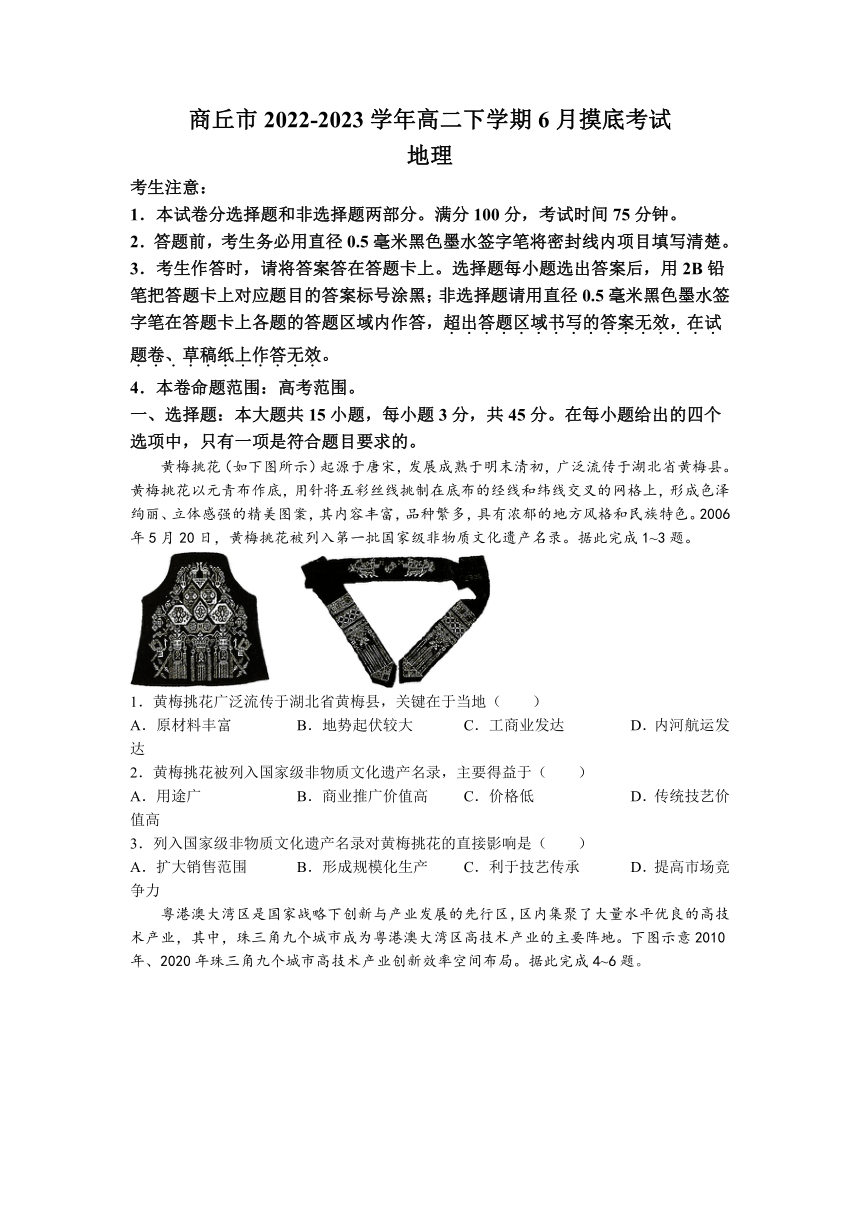 商丘市 2022-2023 学年高二下学期 6 月摸底考试
地理

考生注意：
1．本试卷分选择题和非选择题两部分。满分 100 分，考试时间 75 分钟。
2．答题前，考生务必用直径 0.5 毫米黑色墨水签字笔将密封线内项目填写清楚。
3．考生作答时，请将答案答在答题卡上。选择题每小题选出答案后，用 2B 铅笔把答题卡上对应题目的答案标号涂黑；非选择题请用直径 0.5 毫米黑色墨水签字笔在答题卡上各题的答题区域内作答，超出答题区域书写的答案无效，在试题卷、草稿纸上作答无效。
4．本卷命题范围：高考范围。

一、选择题：本大题共 15 小题，每小题 3 分，共 45 分。在每小题给出的四个选项中，只有一项是符合题目要求的。

黄梅挑花（如下图所示）起源于唐宋，发展成熟于明末清初，广泛流传于湖北省黄梅县。黄梅挑花以元青布作底，用针将五彩丝线挑制在底布的经线和纬线交叉的网格上，形成色泽绚丽、立体感强的精美图案，其内容丰富，品种繁多，具有浓郁的地方风格和民族特色。2006 年 5 月 20 日，黄梅挑花被列入第一批国家级非物质文化遗产名录。据此完成 1~3 题。

1．黄梅挑花广泛流传于湖北省黄梅县，关键在于当地（　　）
A．原材料丰富　　B．地势起伏较大　　C．工商业发达　　D．内河航运发达
2．黄梅挑花被列入国家级非物质文化遗产名录，主要得益于（　　）
A．用途广　　B．商业推广价值高　　C．价格低　　D．传统技艺价值高
3．列入国家级非物质文化遗产名录对黄梅挑花的直接影响是（　　）
A．扩大销售范围　　B．形成规模化生产　　C．利于技艺传承　　D．提高市场竞争力

粤港澳大湾区是国家战略下创新与产业发展的先行区，区内集聚了大量水平优良的高技术产业，其中，珠三角九个城市成为粤港澳大湾区高技术产业的主要阵地。下图示意 2010 年、2020 年珠三角九个城市高技术产业创新效率空间布局。据此完成 4~6 题。